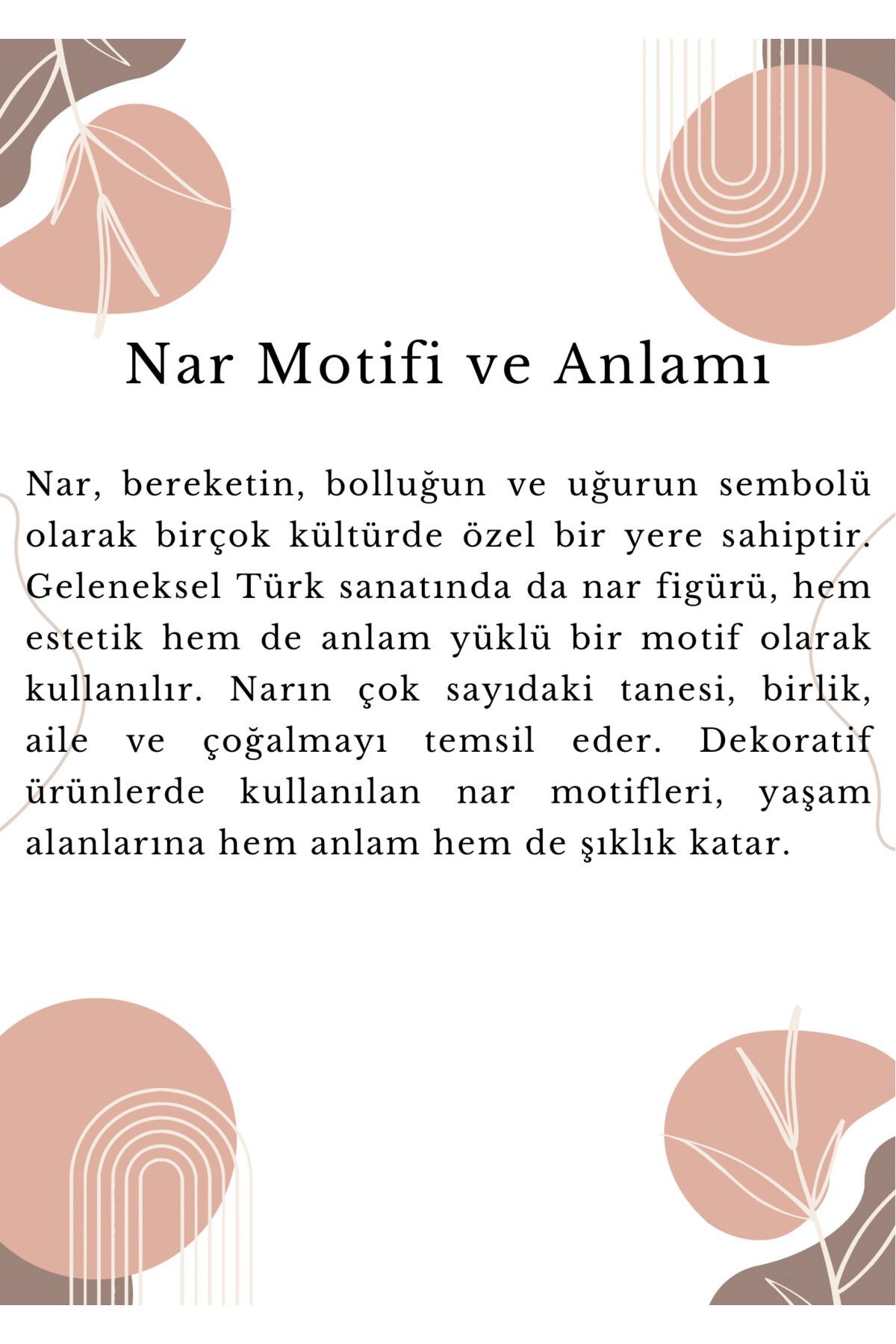 Nar Motifi ve Anlamı

Nar, bereketin, bolluğun ve uğurun sembolü olarak birçok kültürde özel bir yere sahiptir. Geleneksel Türk sanatında da nar figürü, hem estetik hem de anlam yüklü bir motif olarak kullanılır. Narın çok sayıdaki tanesi, birlik, aile ve çoğalmayı temsil eder. Dekoratif ürünlerde kullanılan nar motifleri, yaşam alanlarına hem anlam hem de şıklık katar.